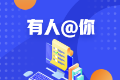 有人@你